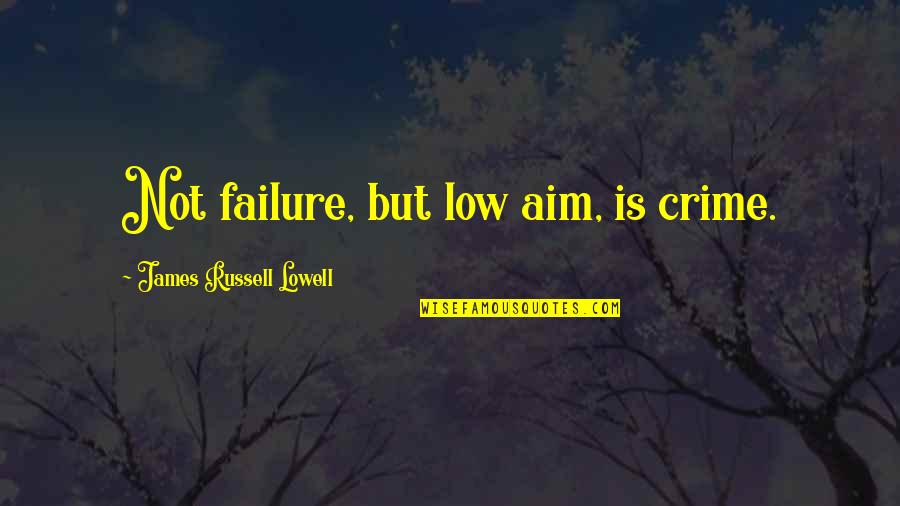 Not failure, but low aim, is crime.

- James Russell Lowell

WISEFAMOUSQUOTES.COM